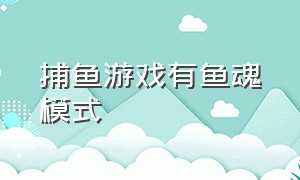 捕鱼游戏有鱼魂模式